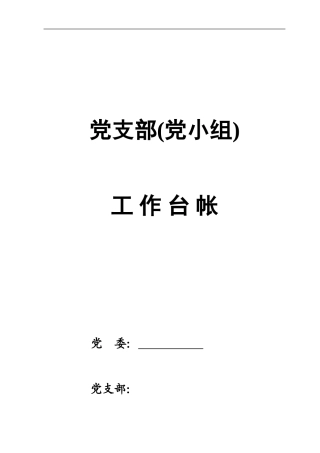 党支部(党小组)

工 作 台 帐

党 委: ___________

党支部: